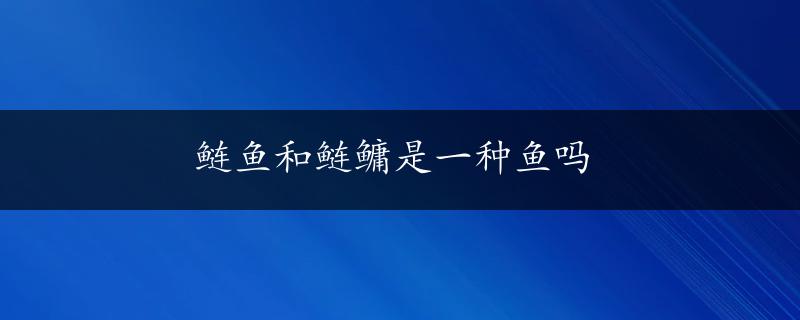 鲢鱼和鲢鳙是一种鱼吗